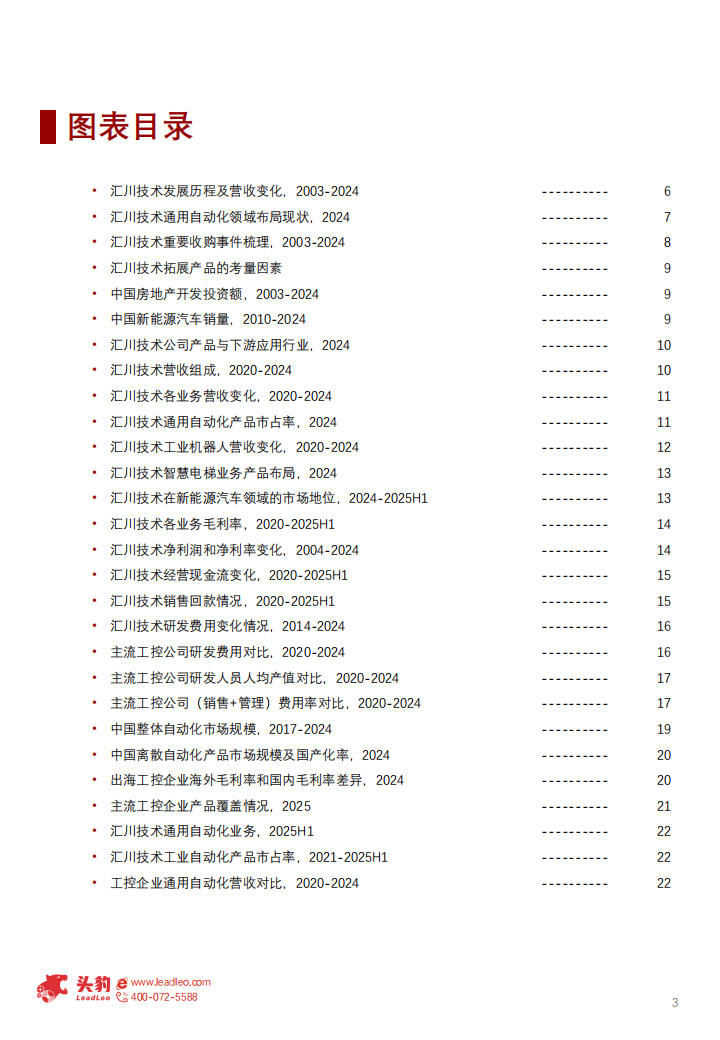 图表目录

• 汇川技术发展历程及营收变化，2003-2024 ---------- 6
• 汇川技术通用自动化领域布局现状，2024 ---------- 7
• 汇川技术重要收购事件梳理，2003-2024 ---------- 8
• 汇川技术拓展产品的考量因素 ---------- 9
• 中国房地产开发投资额，2003-2024 ---------- 9
• 中国新能源汽车销量，2010-2024 ---------- 9
• 汇川技术公司产品与下游应用行业，2024 ---------- 10
• 汇川技术营收组成，2020-2024 ---------- 10
• 汇川技术各业务营收变化，2020-2024 ---------- 11
• 汇川技术通用自动化产品市占率，2024 ---------- 11
• 汇川技术工业机器人营收变化，2020-2024 ---------- 12
• 汇川技术智慧电梯业务产品布局，2024 ---------- 13
• 汇川技术在新能源汽车领域的市场地位，2024-2025H1 ---------- 13
• 汇川技术各业务毛利率，2020-2025H1 ---------- 14
• 汇川技术净利润和净利率变化，2004-2024 ---------- 14
• 汇川技术经营现金流变化，2020-2025H1 ---------- 15
• 汇川技术销售回款情况，2020-2025H1 ---------- 15
• 汇川技术研发费用变化情况，2014-2024 ---------- 16
• 主流工控公司研发费用对比，2020-2024 ---------- 16
• 主流工控公司研发人员人均产值对比，2020-2024 ---------- 17
• 主流工控公司（销售+管理）费用率对比，2020-2024 ---------- 17
• 中国整体自动化市场规模，2017-2024 ---------- 19
• 中国离散自动化产品市场规模及国产化率，2024 ---------- 20
• 出海工控企业海外毛利率和国内毛利率差异，2024 ---------- 20
• 主流工控企业产品覆盖情况，2025 ---------- 21
• 汇川技术通用自动化业务，2025H1 ---------- 22
• 汇川技术工业自动化产品市占率，2021-2025H1 ---------- 22
• 工控企业通用自动化营收对比，2020-2024 ---------- 22

头豹 LeadLeo www.leadleo.com 400-072-5588

3